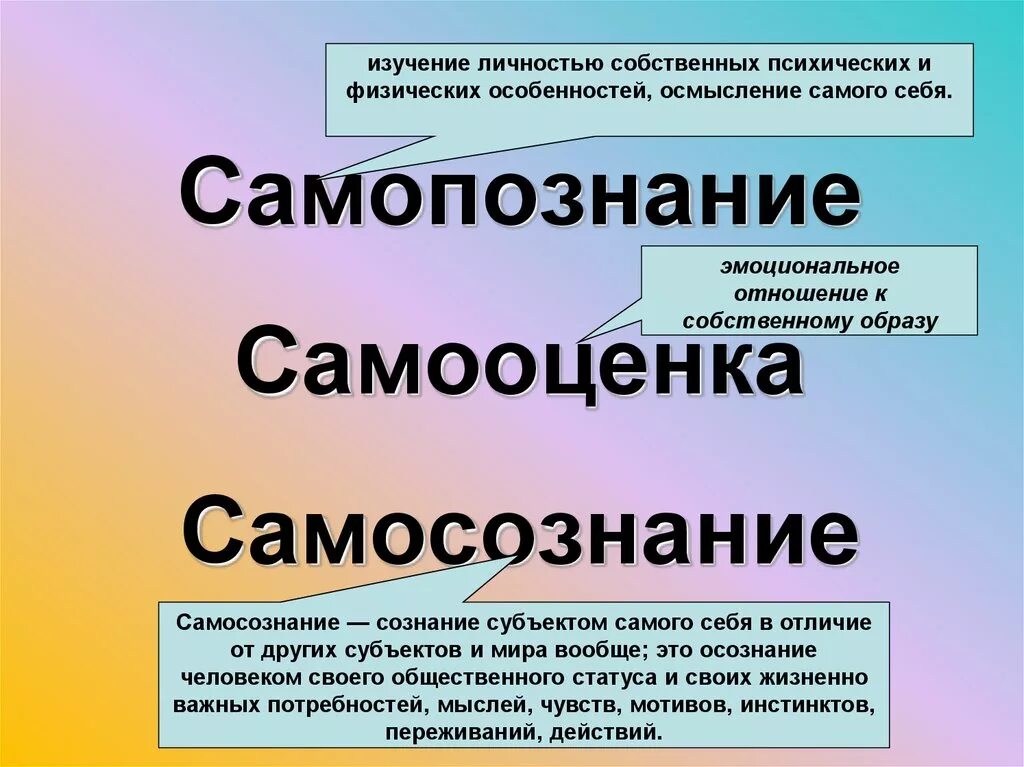 изучение личностью собственных психических и физических особенностей, осмысление самого себя.

Самопознание

эмоциональное отношение к собственному образу

Самооценка

Самосознание

Самосознание — сознание субъектом самого себя в отличие от других субъектов и мира вообще; это осознание человеком своего общественного статуса и своих жизненно важных потребностей, мыслей, чувств, мотивов, инстинктов, переживаний, действий.